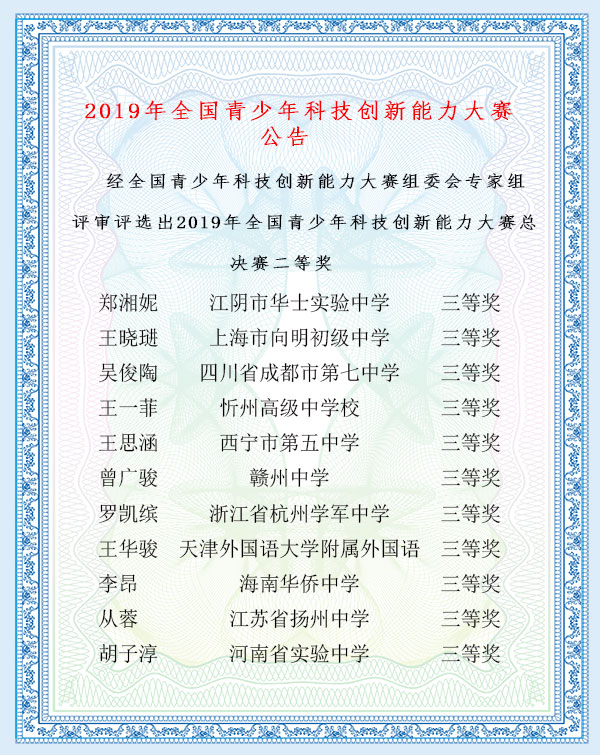 2019年全国青少年科技创新能力大赛
公告

经全国青少年科技创新能力大赛组委会专家组评审评选出2019年全国青少年科技创新能力大赛总决赛二等奖

| 郑湘妮 | 江阴市华士实验中学 | 三等奖 |
|---|---|---|
| 王晓琎 | 上海市向明初级中学 | 三等奖 |
| 吴俊陶 | 四川省成都市第七中学 | 三等奖 |
| 王一菲 | 忻州高级中学校 | 三等奖 |
| 王思涵 | 西宁市第五中学 | 三等奖 |
| 曾广骏 | 赣州中学 | 三等奖 |
| 罗凯缤 | 浙江省杭州学军中学 | 三等奖 |
| 王华骏 | 天津外国语大学附属外国语 | 三等奖 |
| 李昂 | 海南华侨中学 | 三等奖 |
| 从蓉 | 江苏省扬州中学 | 三等奖 |
| 胡子淳 | 河南省实验中学 | 三等奖 |